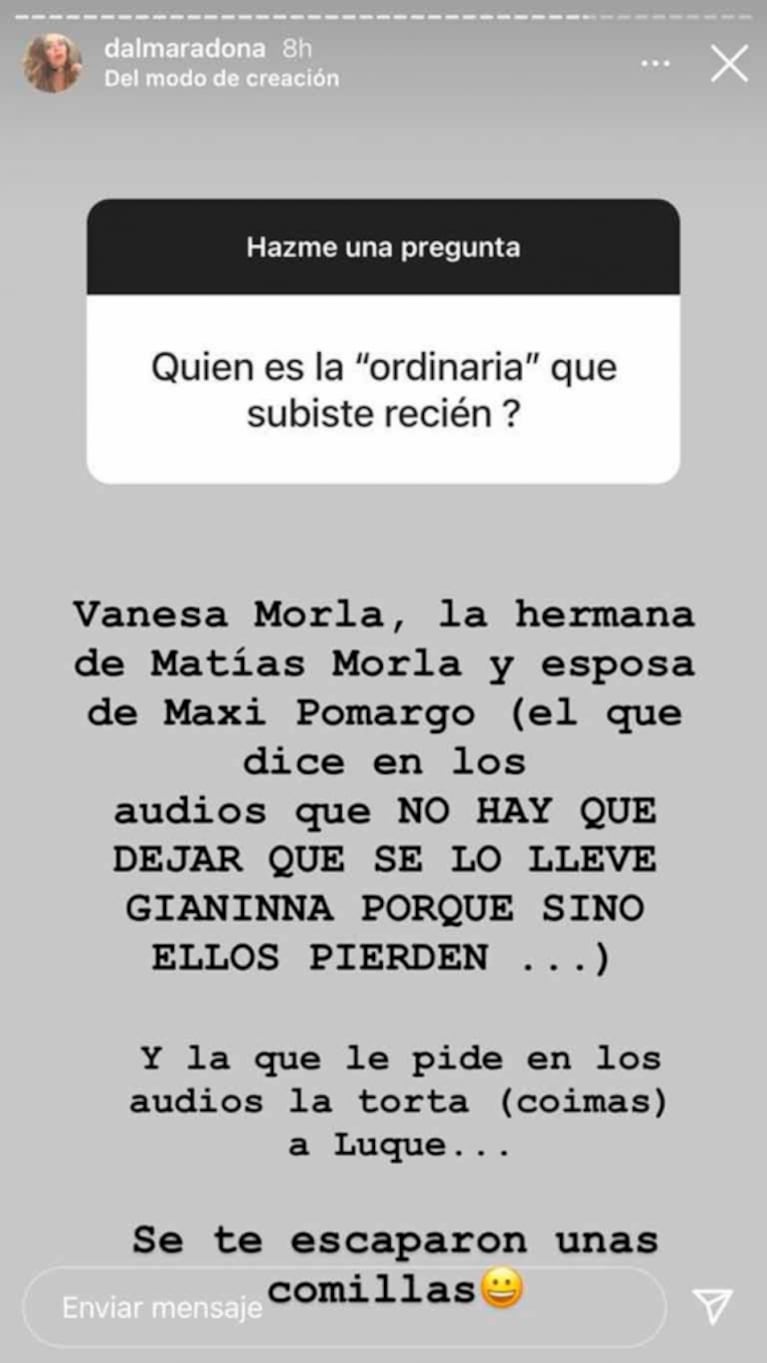 dalmaradona 8h
Del modo de creación

Hazme una pregunta

Quien es la “ordinaria” que subiste recién ?

Vanesa Morla, la hermana de Matías Morla y esposa de Maxi Pomargo (el que dice en los audios que NO HAY QUE DEJAR QUE SE LO LLEVE GIANINNA PORQUE SINO ELLOS PIERDEN ...)

Y la que le pide en los audios la torta (coimas) a Luque...

Se te escaparon unas comillas😀

Enviar mensaje